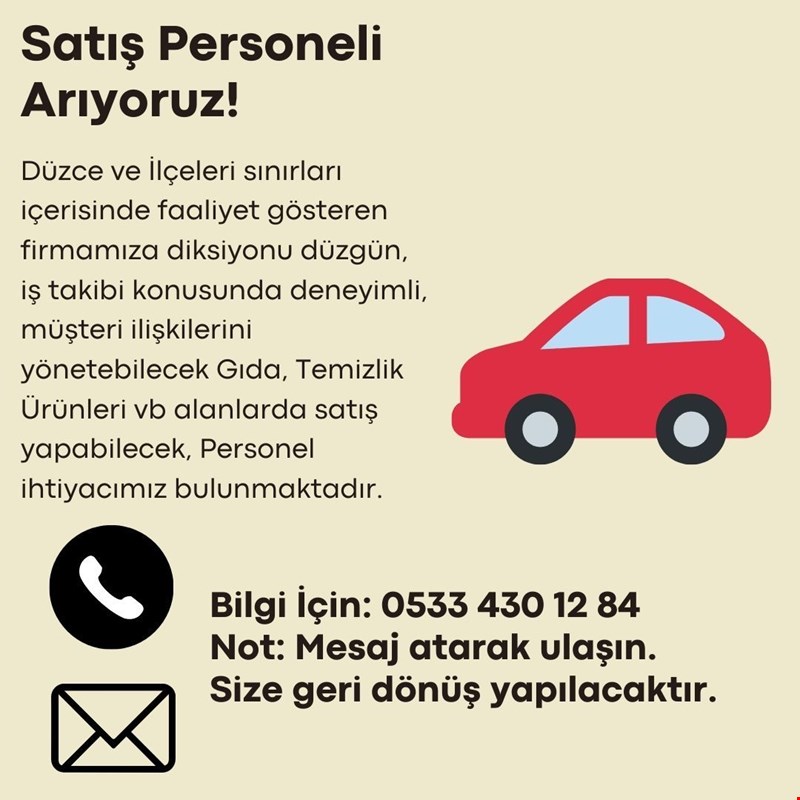 Satış Personeli Arıyoruz!

Düzce ve İlçeleri sınırları içerisinde faaliyet gösteren firmamıza diksiyonu düzgün, iş takibi konusunda deneyimli, müşteri ilişkilerini yönetebilecek Gıda, Temizlik Ürünleri vb alanlarda satış yapabilecek, Personel ihtiyacımız bulunmaktadır.

Bilgi İçin: 0533 430 12 84
Not: Mesaj atarak ulaşın.
Size geri dönüş yapılacaktır.